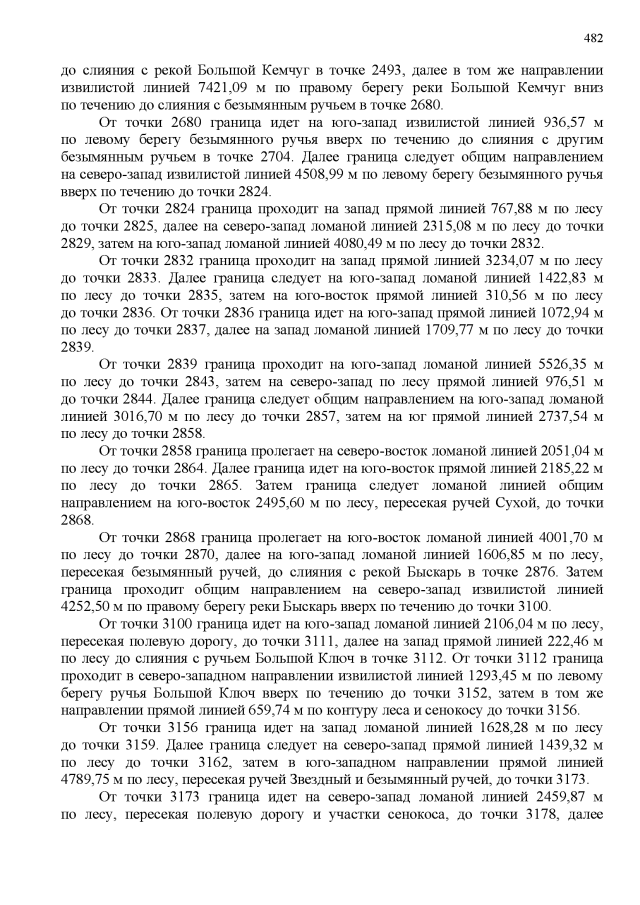 482

до слияния с рекой Большой Кемчуг в точке 2493, далее в том же направлении извилистой линией 7421,09 м по правому берегу реки Большой Кемчуг вниз по течению до слияния с безымянным ручьем в точке 2680.

От точки 2680 граница идет на юго-запад извилистой линией 936,57 м по левому берегу безымянного ручья вверх по течению до слияния с другим безымянным ручьем в точке 2704. Далее граница следует общим направлением на северо-запад извилистой линией 4508,99 м по левому берегу безымянного ручья вверх по течению до точки 2824.

От точки 2824 граница проходит на запад прямой линией 767,88 м по лесу до точки 2825, далее на северо-запад ломаной линией 2315,08 м по лесу до точки 2829, затем на юго-запад ломаной линией 4080,49 м по лесу до точки 2832.

От точки 2832 граница проходит на запад прямой линией 3234,07 м по лесу до точки 2833. Далее граница следует на юго-запад ломаной линией 1422,83 м по лесу до точки 2835, затем на юго-восток прямой линией 310,56 м по лесу до точки 2836. От точки 2836 граница идет на юго-запад прямой линией 1072,94 м по лесу до точки 2837, далее на запад ломаной линией 1709,77 м по лесу до точки 2839.

От точки 2839 граница проходит на юго-запад ломаной линией 5526,35 м по лесу до точки 2843, затем на северо-запад по лесу прямой линией 976,51 м до точки 2844. Далее граница следует общим направлением на юго-запад ломаной линией 3016,70 м по лесу до точки 2857, затем на юг прямой линией 2737,54 м по лесу до точки 2858.

От точки 2858 граница пролегает на северо-восток ломаной линией 2051,04 м по лесу до точки 2864. Далее граница идет на юго-восток прямой линией 2185,22 м по лесу до точки 2865. Затем граница следует ломаной линией общим направлением на юго-восток 2495,60 м по лесу, пересекая ручей Сухой, до точки 2868.

От точки 2868 граница пролегает на юго-восток ломаной линией 4001,70 м по лесу до точки 2870, далее на юго-запад ломаной линией 1606,85 м по лесу, пересекая безымянный ручей, до слияния с рекой Быскарь в точке 2876. Затем граница проходит общим направлением на северо-запад извилистой линией 4252,50 м по правому берегу реки Быскарь вверх по течению до точки 3100.

От точки 3100 граница идет на юго-запад ломаной линией 2106,04 м по лесу, пересекая полевую дорогу, до точки 3111, далее на запад прямой линией 222,46 м по лесу до слияния с ручьем Большой Ключ в точке 3112. От точки 3112 граница проходит в северо-западном направлении извилистой линией 1293,45 м по левому берегу ручья Большой Ключ вверх по течению до точки 3152, затем в том же направлении прямой линией 659,74 м по контуру леса и сенокосу до точки 3156.

От точки 3156 граница идет на запад ломаной линией 1628,28 м по лесу до точки 3159. Далее граница следует на северо-запад прямой линией 1439,32 м по лесу до точки 3162, затем в юго-западном направлении прямой линией 4789,75 м по лесу, пересекая ручей Звездный и безымянный ручей, до точки 3173.

От точки 3173 граница идет на северо-запад ломаной линией 2459,87 м по лесу, пересекая полевую дорогу и участки сенокоса, до точки 3178, далее